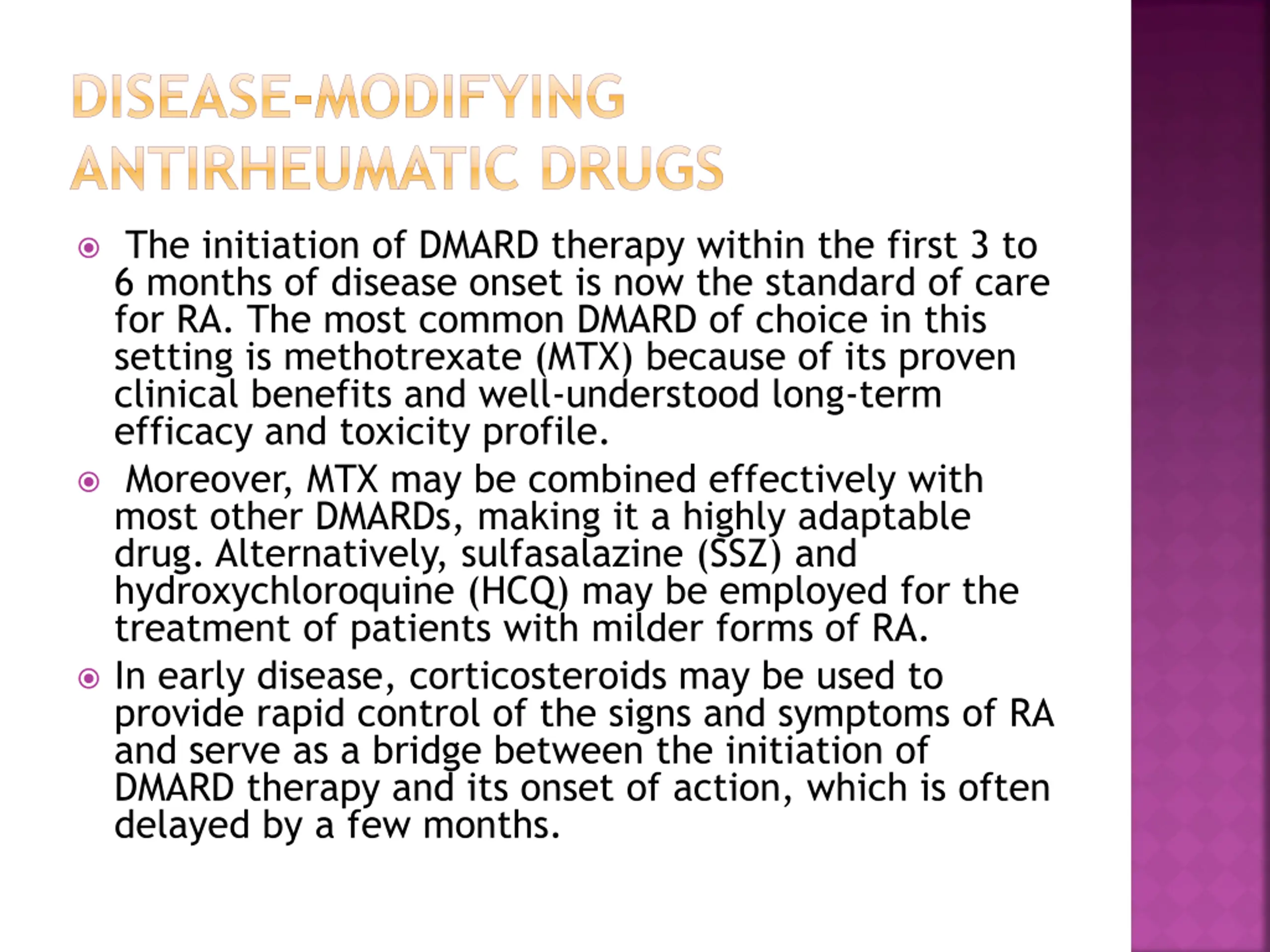 DISEASE-MODIFYING ANTIRHEUMATIC DRUGS

The initiation of DMARD therapy within the first 3 to 6 months of disease onset is now the standard of care for RA. The most common DMARD of choice in this setting is methotrexate (MTX) because of its proven clinical benefits and well-understood long-term efficacy and toxicity profile.

Moreover, MTX may be combined effectively with most other DMARDs, making it a highly adaptable drug. Alternatively, sulfasalazine (SSZ) and hydroxychloroquine (HCQ) may be employed for the treatment of patients with milder forms of RA.

In early disease, corticosteroids may be used to provide rapid control of the signs and symptoms of RA and serve as a bridge between the initiation of DMARD therapy and its onset of action, which is often delayed by a few months.